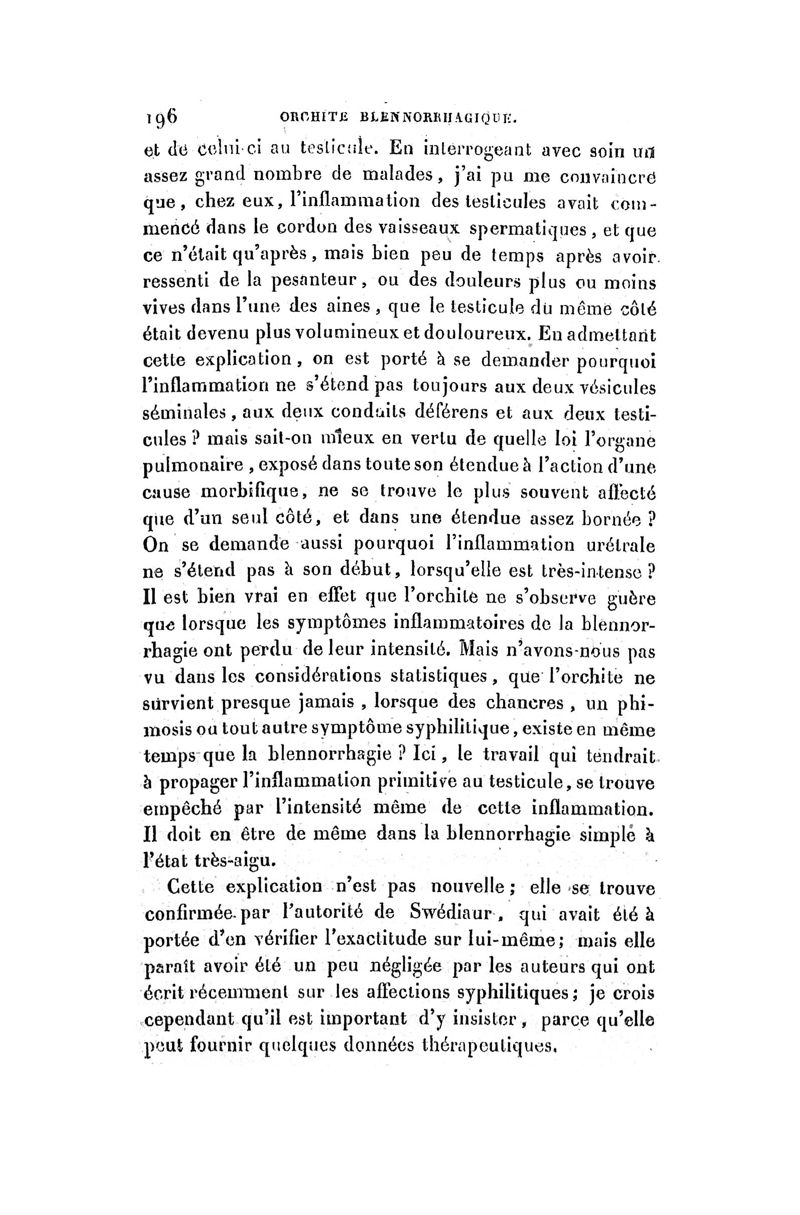 196 ORCHITE BLENNORRHAGIQUE.

et de celui-ci au testicule. En interrogeant avec soin un assez grand nombre de malades, j'ai pu me convaincre que, chez eux, l'inflammation des testicules avait commencé dans le cordon des vaisseaux spermatiques, et que ce n'était qu'après, mais bien peu de temps après avoir ressenti de la pesanteur, ou des douleurs plus ou moins vives dans l'une des aines, que le testicule du même côté était devenu plus volumineux et douloureux. En admettant cette explication, on est porté à se demander pourquoi l'inflammation ne s'étend pas toujours aux deux vésicules séminales, aux deux conduits déférens et aux deux testicules ? mais sait-on mieux en vertu de quelle loi l'organe pulmonaire, exposé dans toute son étendue à l'action d'une cause morbifique, ne se trouve le plus souvent affecté que d'un seul côté, et dans une étendue assez bornée ? On se demande aussi pourquoi l'inflammation urétrale ne s'étend pas à son début, lorsqu'elle est très-intense ? Il est bien vrai en effet que l'orchite ne s'observe guère que lorsque les symptômes inflammatoires de la blennorrhagie ont perdu de leur intensité. Mais n'avons-nous pas vu dans les considérations statistiques, que l'orchite ne survient presque jamais, lorsque des chancres, un phimosis ou tout autre symptôme syphilitique, existe en même temps que la blennorrhagie ? Ici, le travail qui tendrait à propager l'inflammation primitive au testicule, se trouve empêché par l'intensité même de cette inflammation. Il doit en être de même dans la blennorrhagie simple à l'état très-aigu.

Cette explication n'est pas nouvelle ; elle se trouve confirmée par l'autorité de Swédiaur, qui avait été à portée d'en vérifier l'exactitude sur lui-même ; mais elle paraît avoir été un peu négligée par les auteurs qui ont écrit récemment sur les affections syphilitiques ; je crois cependant qu'il est important d'y insister, parce qu'elle peut fournir quelques données thérapeutiques.